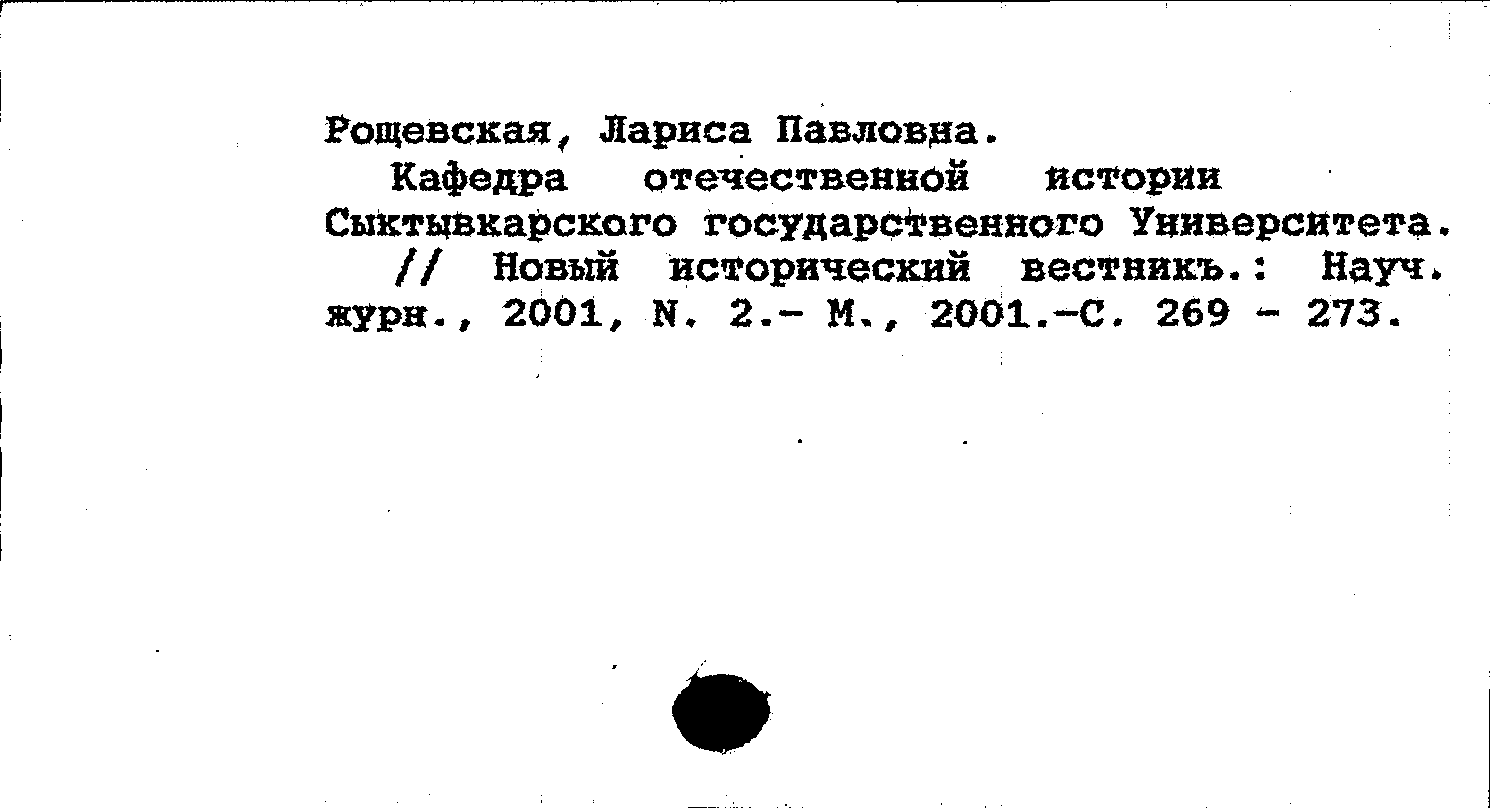 Рощевская, Лариса Павловна.

Кафедра отечественной истории Сыктывкарского государственного Университета.

// Новый исторический вестникъ.: Науч. журн., 2001, N. 2.- М., 2001.-С. 269 - 273.